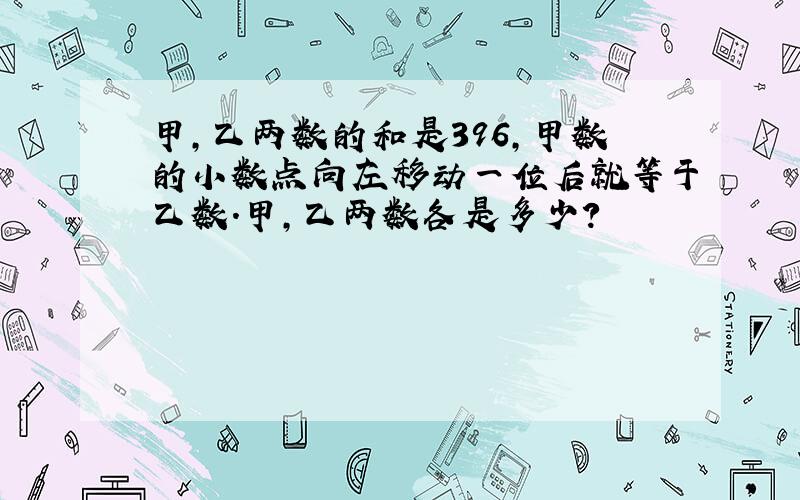 甲,乙两数的和是396,甲数的小数点向左移动一位后就等于乙数.甲,乙两数各是多少?

STATIONERY